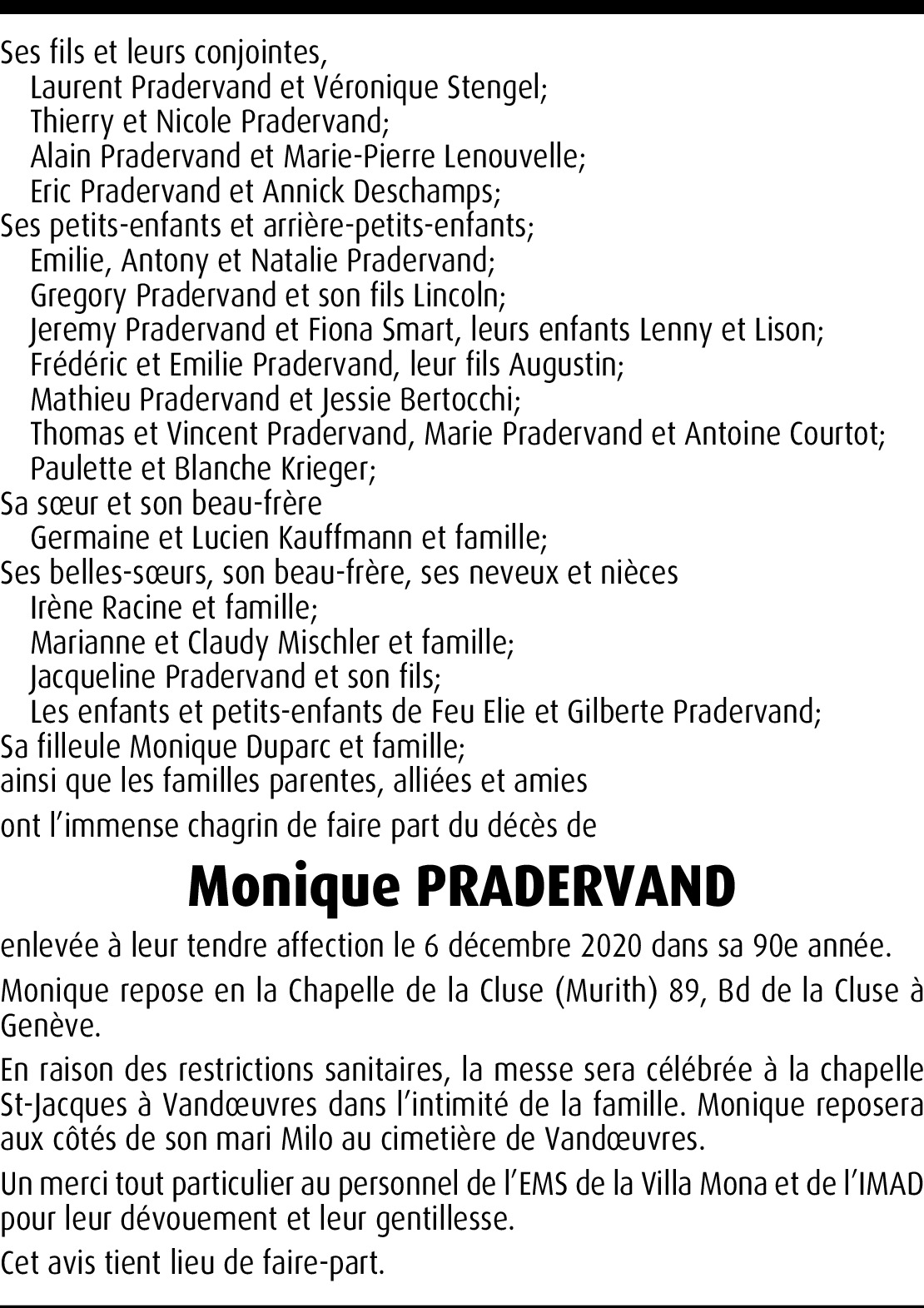 Ses fils et leurs conjointes,
Laurent Pradervand et Véronique Stengel;
Thierry et Nicole Pradervand;
Alain Pradervand et Marie-Pierre Lenouvelle;
Eric Pradervand et Annick Deschamps;
Ses petits-enfants et arrière-petits-enfants;
Emilie, Antony et Natalie Pradervand;
Gregory Pradervand et son fils Lincoln;
Jeremy Pradervand et Fiona Smart, leurs enfants Lenny et Lison;
Frédéric et Emilie Pradervand, leur fils Augustin;
Mathieu Pradervand et Jessie Bertocchi;
Thomas et Vincent Pradervand, Marie Pradervand et Antoine Courtot;
Paulette et Blanche Krieger;
Sa sœur et son beau-frère
Germaine et Lucien Kauffmann et famille;
Ses belles-sœurs, son beau-frère, ses neveux et nièces
Irène Racine et famille;
Marianne et Claudy Mischler et famille;
Jacqueline Pradervand et son fils;
Les enfants et petits-enfants de Feu Elie et Gilberte Pradervand;
Sa filleule Monique Duparc et famille;
ainsi que les familles parentes, alliées et amies

ont l'immense chagrin de faire part du décès de

Monique PRADERVAND

enlevée à leur tendre affection le 6 décembre 2020 dans sa 90e année.

Monique repose en la Chapelle de la Cluse (Murith) 89, Bd de la Cluse à Genève.

En raison des restrictions sanitaires, la messe sera célébrée à la chapelle St-Jacques à Vandœuvres dans l'intimité de la famille. Monique reposera aux côtés de son mari Milo au cimetière de Vandœuvres.

Un merci tout particulier au personnel de l'EMS de la Villa Mona et de l'IMAD pour leur dévouement et leur gentillesse.

Cet avis tient lieu de faire-part.